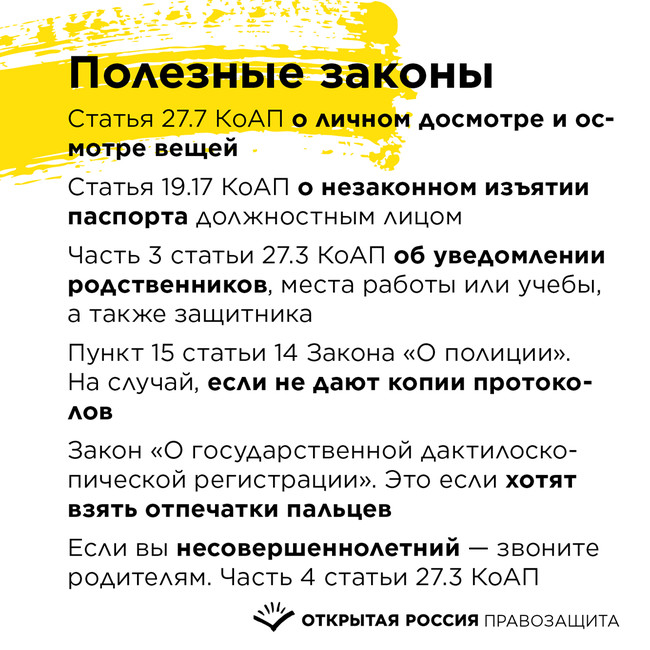 Полезные законы

Статья 27.7 КоАП о личном досмотре и осмотре вещей

Статья 19.17 КоАП о незаконном изъятии паспорта должностным лицом

Часть 3 статьи 27.3 КоАП об уведомлении родственников, места работы или учебы, а также защитника

Пункт 15 статьи 14 Закона «О полиции». На случай, если не дают копии протоколов

Закон «О государственной дактилоскопической регистрации». Это если хотят взять отпечатки пальцев

Если вы несовершеннолетний — звоните родителям. Часть 4 статьи 27.3 КоАП

ОТКРЫТАЯ РОССИЯ ПРАВОЗАЩИТА